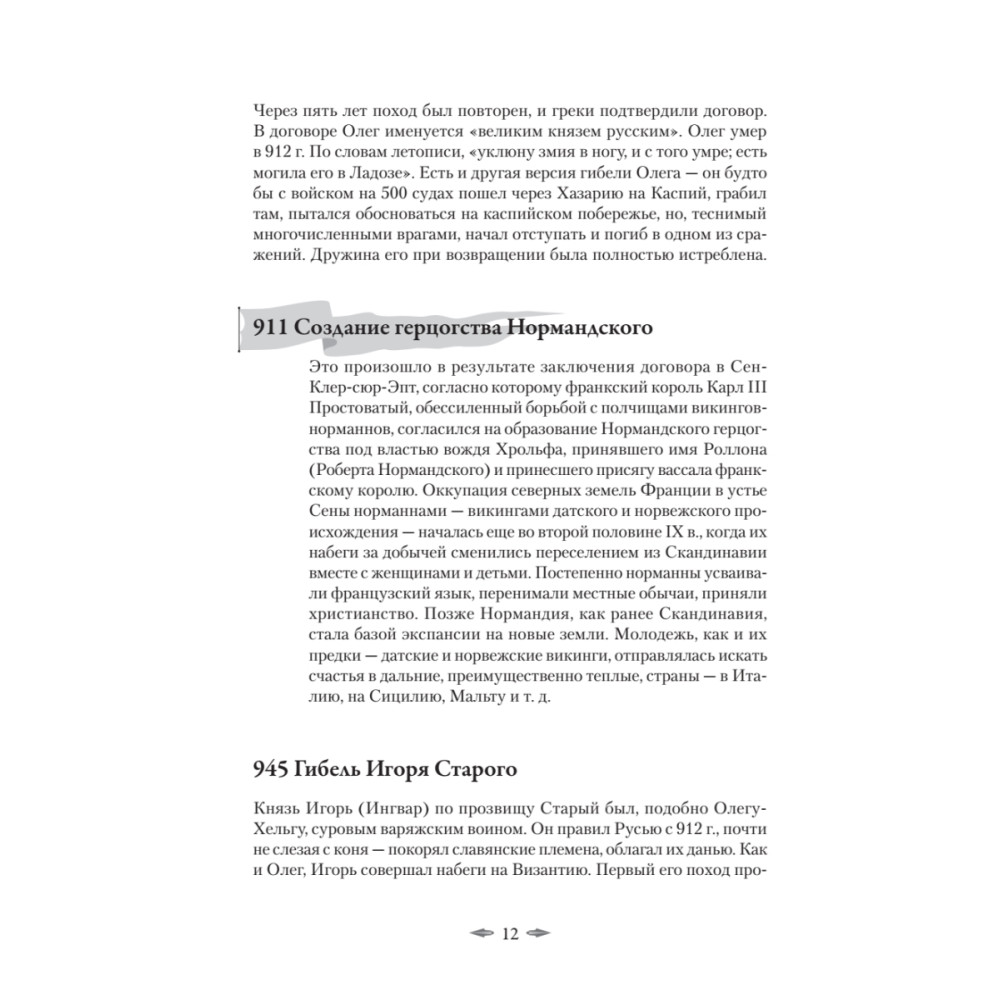 Через пять лет поход был повторен, и греки подтвердили договор. В договоре Олег именуется «великим князем русским». Олег умер в 912 г. По словам летописи, «уклюну змия в ногу, и с того умре; есть могила его в Ладозе». Есть и другая версия гибели Олега — он будто бы с войском на 500 судах пошел через Хазарию на Каспий, грабил там, пытался обосноваться на каспийском побережье, но, теснимый многочисленными врагами, начал отступать и погиб в одном из сражений. Дружина его при возвращении была полностью истреблена.

911 Создание герцогства Нормандского

Это произошло в результате заключения договора в Сен-Клер-сюр-Эпт, согласно которому франкский король Карл III Простоватый, обессиленный борьбой с полчищами викингов-норманнов, согласился на образование Нормандского герцогства под властью вождя Хрольфа, принявшего имя Роллона (Роберта Нормандского) и принесшего присягу вассала франкскому королю. Оккупация северных земель Франции в устье Сены норманнами — викингами датского и норвежского происхождения — началась еще во второй половине IX в., когда их набеги за добычей сменились переселением из Скандинавии вместе с женщинами и детьми. Постепенно норманны усваивали французский язык, перенимали местные обычаи, приняли христианство. Позже Нормандия, как ранее Скандинавия, стала базой экспансии на новые земли. Молодежь, как и их предки — датские и норвежские викинги, отправлялась искать счастья в дальние, преимущественно теплые, страны — в Италию, на Сицилию, Мальту и т. д.

945 Гибель Игоря Старого

Князь Игорь (Ингвар) по прозвищу Старый был, подобно Олегу-Хельгу, суровым варяжским воином. Он правил Русью с 912 г., почти не слезая с коня — покорял славянские племена, облагал их данью. Как и Олег, Игорь совершал набеги на Византию. Первый его поход про-

12